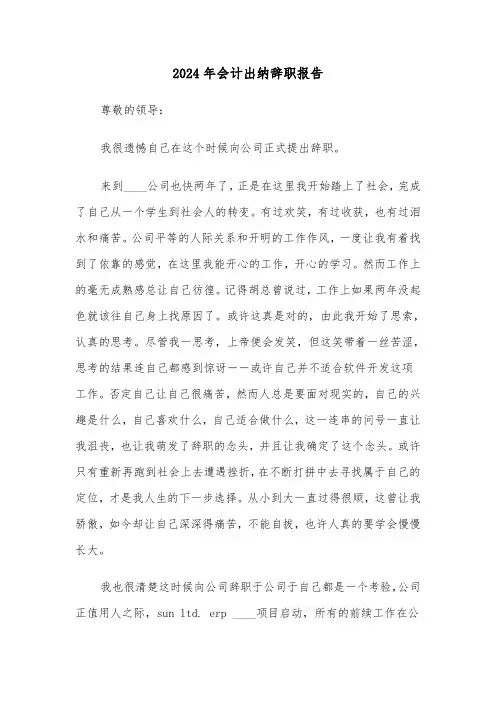 2024年会计出纳辞职报告

尊敬的领导：

我很遗憾自己在这个时候向公司正式提出辞职。

来到____公司也快两年了，正是在这里我开始踏上了社会，完成了自己从一个学生到社会人的转变。有过欢笑，有过收获，也有过泪水和痛苦。公司平等的人际关系和开明的工作作风，一度让我有着找到了依靠的感觉，在这里我能开心的工作，开心的学习。然而工作上的毫无成熟感总让自己彷徨。记得胡总曾说过，工作上如果两年没起色就该往自己身上找原因了。或许这真是对的，由此我开始了思索，认真的思考。尽管我一思考，上帝便会发笑，但这笑带着一丝苦涩，思考的结果连自己都感到惊讶——或许自己并不适合软件开发这项工作。否定自己让自己很痛苦，然而人总是要面对现实的，自己的兴趣是什么，自己喜欢什么，自己适合做什么，这一连串的问号一直让我沮丧，也让我萌发了辞职的念头，并且让我确定了这个念头。或许只有重新再跑到社会上去遭遇挫折，在不断打拼中去寻找属于自己的定位，才是我人生的下一步选择。从小到大一直过得很顺，这曾让我骄傲，如今却让自己深深得痛苦，不能自拔，也许人真的要学会慢慢长大。

我也很清楚这时候向公司辞职于公司于自己都是一个考验，公司正值用人之际，sun ltd. erp ____项目启动，所有的前续工作在公